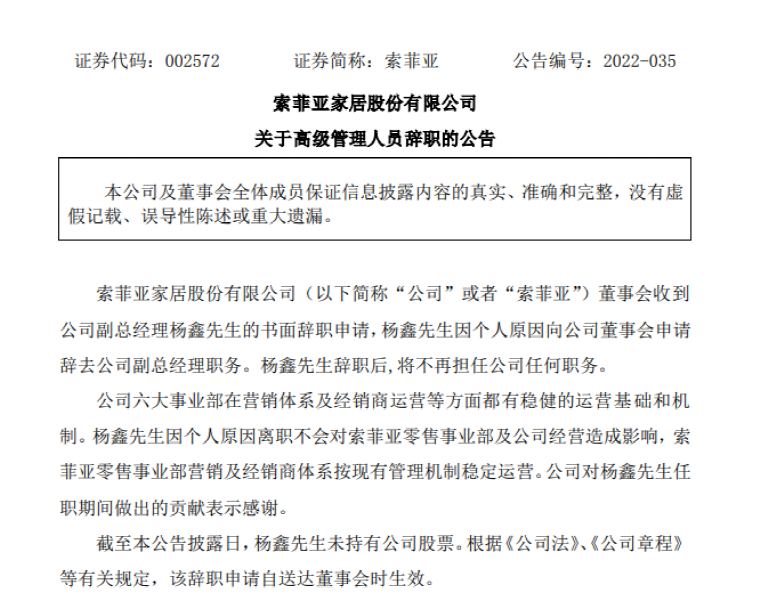 证券代码：002572　　证券简称：索菲亚　　公告编号：2022-035

索菲亚家居股份有限公司

关于高级管理人员辞职的公告

本公司及董事会全体成员保证信息披露内容的真实、准确和完整，没有虚假记载、误导性陈述或重大遗漏。

索菲亚家居股份有限公司（以下简称“公司”或者“索菲亚”）董事会收到公司副总经理杨鑫先生的书面辞职申请，杨鑫先生因个人原因向公司董事会申请辞去公司副总经理职务。杨鑫先生辞职后，将不再担任公司任何职务。

公司六大事业部在营销体系及经销商运营等方面都有稳健的运营基础和机制。杨鑫先生因个人原因离职不会对索菲亚零售事业部及公司经营造成影响，索菲亚零售事业部营销及经销商体系按现有管理机制稳定运营。公司对杨鑫先生任职期间做出的贡献表示感谢。

截至本公告披露日，杨鑫先生未持有公司股票。根据《公司法》、《公司章程》等有关规定，该辞职申请自送达董事会时生效。